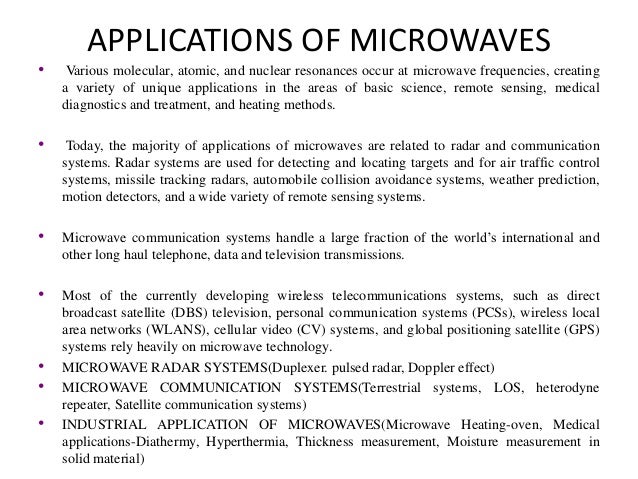 APPLICATIONS OF MICROWAVES

• Various molecular, atomic, and nuclear resonances occur at microwave frequencies, creating a variety of unique applications in the areas of basic science, remote sensing, medical diagnostics and treatment, and heating methods.

• Today, the majority of applications of microwaves are related to radar and communication systems. Radar systems are used for detecting and locating targets and for air traffic control systems, missile tracking radars, automobile collision avoidance systems, weather prediction, motion detectors, and a wide variety of remote sensing systems.

• Microwave communication systems handle a large fraction of the world's international and other long haul telephone, data and television transmissions.

• Most of the currently developing wireless telecommunications systems, such as direct broadcast satellite (DBS) television, personal communication systems (PCSs), wireless local area networks (WLANS), cellular video (CV) systems, and global positioning satellite (GPS) systems rely heavily on microwave technology.

• MICROWAVE RADAR SYSTEMS(Duplexer. pulsed radar, Doppler effect)

• MICROWAVE COMMUNICATION SYSTEMS(Terrestrial systems, LOS, heterodyne repeater, Satellite communication systems)

• INDUSTRIAL APPLICATION OF MICROWAVES(Microwave Heating-oven, Medical applications-Diathermy, Hyperthermia, Thickness measurement, Moisture measurement in solid material)